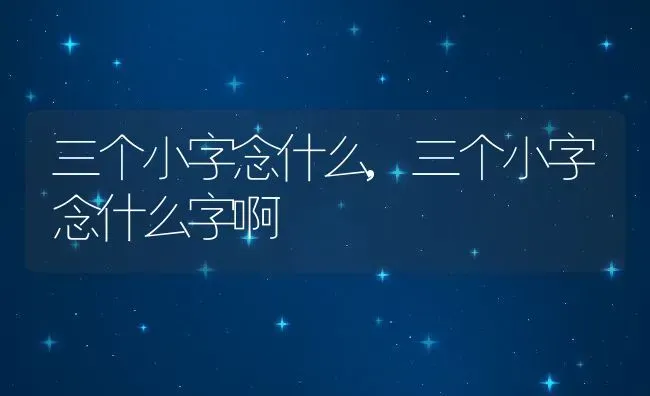 三个小字念什么，三个小字念什么字啊